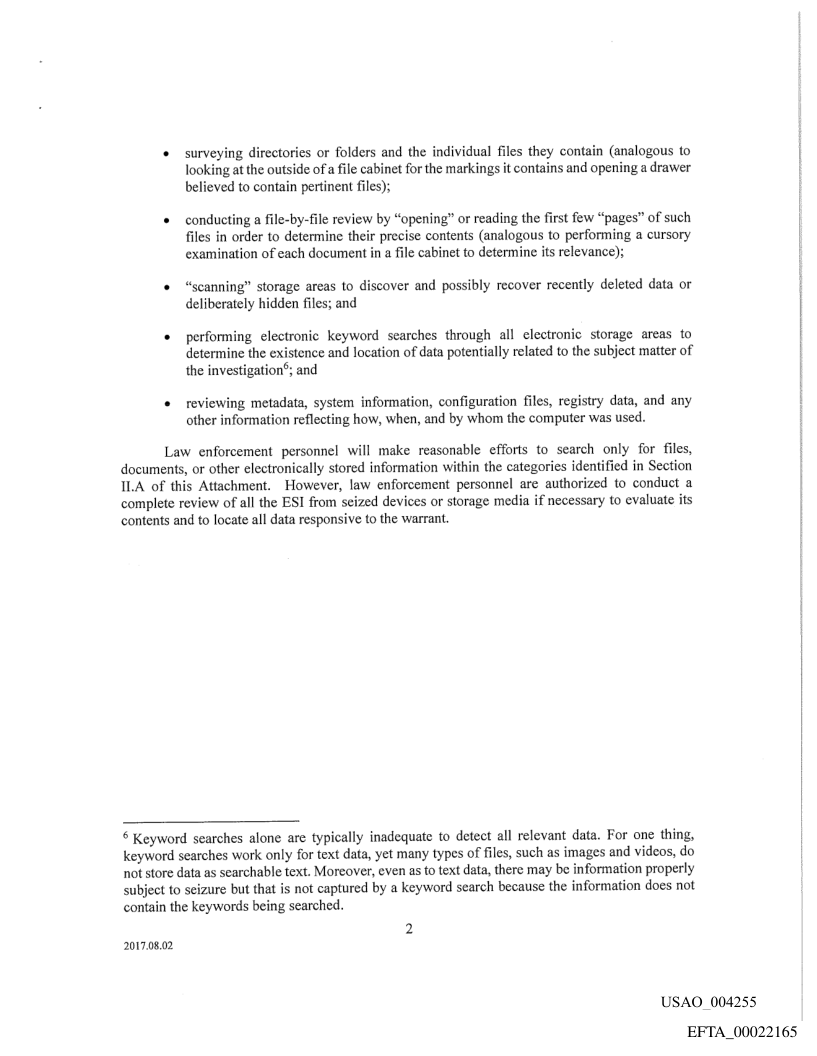 • surveying directories or folders and the individual files they contain (analogous to looking at the outside of a file cabinet for the markings it contains and opening a drawer believed to contain pertinent files);

• conducting a file-by-file review by "opening" or reading the first few "pages" of such files in order to determine their precise contents (analogous to performing a cursory examination of each document in a file cabinet to determine its relevance);

• "scanning" storage areas to discover and possibly recover recently deleted data or deliberately hidden files; and

• performing electronic keyword searches through all electronic storage areas to determine the existence and location of data potentially related to the subject matter of the investigation$^6$; and

• reviewing metadata, system information, configuration files, registry data, and any other information reflecting how, when, and by whom the computer was used.

Law enforcement personnel will make reasonable efforts to search only for files, documents, or other electronically stored information within the categories identified in Section II.A of this Attachment. However, law enforcement personnel are authorized to conduct a complete review of all the ESI from seized devices or storage media if necessary to evaluate its contents and to locate all data responsive to the warrant.

$^6$ Keyword searches alone are typically inadequate to detect all relevant data. For one thing, keyword searches work only for text data, yet many types of files, such as images and videos, do not store data as searchable text. Moreover, even as to text data, there may be information properly subject to seizure but that is not captured by a keyword search because the information does not contain the keywords being searched.

2

2017.08.02

USAO_004255

EFTA_00022165